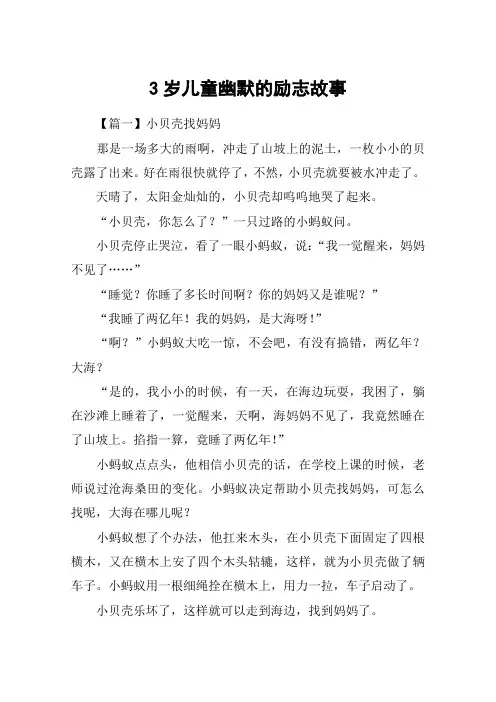 3 岁儿童幽默的励志故事

【篇一】小贝壳找妈妈

那是一场多大的雨啊，冲走了山坡上的泥土，一枚小小的贝壳露了出来。好在雨很快就停了，不然，小贝壳就要被水冲走了。

天晴了，太阳金灿灿的，小贝壳却呜呜地哭了起来。

“小贝壳，你怎么了？”一只过路的小蚂蚁问。

小贝壳停止哭泣，看了一眼小蚂蚁，说：“我一觉醒来，妈妈不见了……”

“睡觉？你睡了多长时间啊？你的妈妈又是谁呢？”

“我睡了两亿年！我的妈妈，是大海呀！”

“啊？”小蚂蚁大吃一惊，不会吧，有没有搞错，两亿年？大海？

“是的，我小小的时候，有一天，在海边玩耍，我困了，躺在沙滩上睡着了，一觉醒来，天啊，海妈妈不见了，我竟然睡在了山坡上。掐指一算，竟睡了两亿年！”

小蚂蚁点点头，他相信小贝壳的话，在学校上课的时候，老师说过沧海桑田的变化。小蚂蚁决定帮助小贝壳找妈妈，可怎么找呢，大海在哪儿呢？

小蚂蚁想了个办法，他扛来木头，在小贝壳下面固定了四根横木，又在横木上安了四个木头轱辘，这样，就为小贝壳做了辆车子。小蚂蚁用一根细绳拴在横木上，用力一拉，车子启动了。

小贝壳乐坏了，这样就可以走到海边，找到妈妈了。